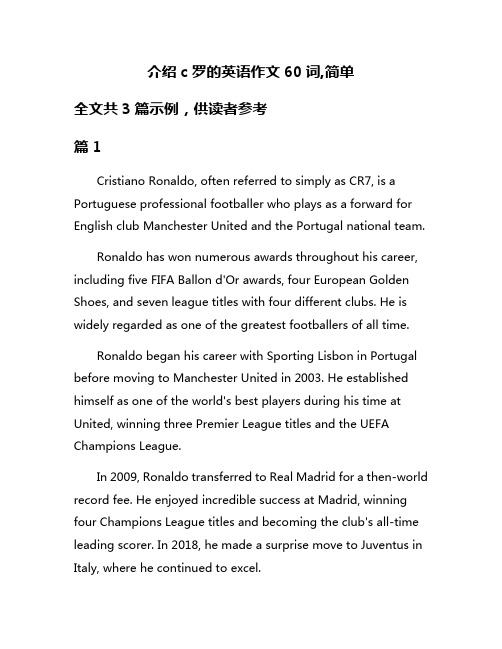 介绍 c 罗的英语作文 60 词,简单

全文共 3 篇示例，供读者参考

篇 1

Cristiano Ronaldo, often referred to simply as CR7, is a Portuguese professional footballer who plays as a forward for English club Manchester United and the Portugal national team.

Ronaldo has won numerous awards throughout his career, including five FIFA Ballon d'Or awards, four European Golden Shoes, and seven league titles with four different clubs. He is widely regarded as one of the greatest footballers of all time.

Ronaldo began his career with Sporting Lisbon in Portugal before moving to Manchester United in 2003. He established himself as one of the world's best players during his time at United, winning three Premier League titles and the UEFA Champions League.

In 2009, Ronaldo transferred to Real Madrid for a then-world record fee. He enjoyed incredible success at Madrid, winning four Champions League titles and becoming the club's all-time leading scorer. In 2018, he made a surprise move to Juventus in Italy, where he continued to excel.